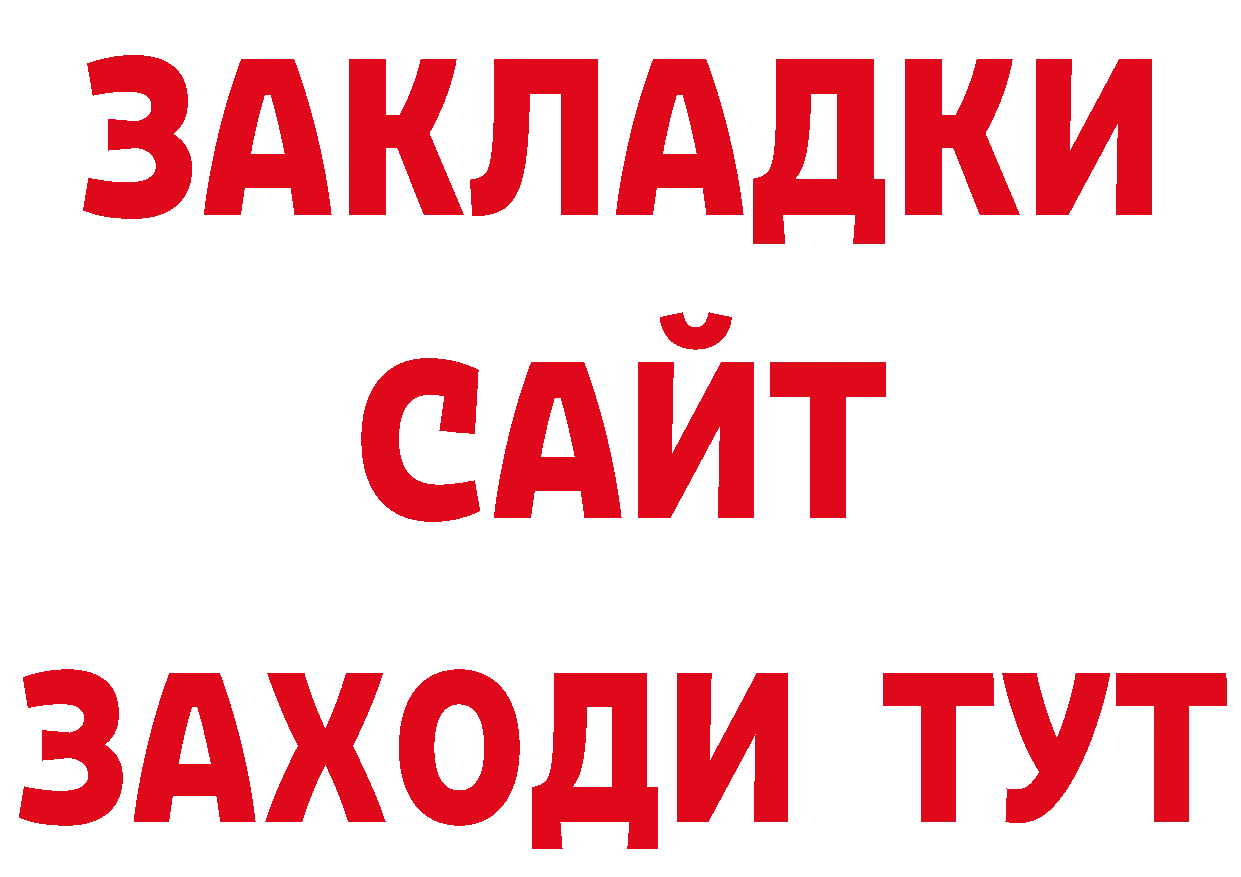 ЗАКЛАДКИ
САЙТ
ЗАХОДИ ТУТ